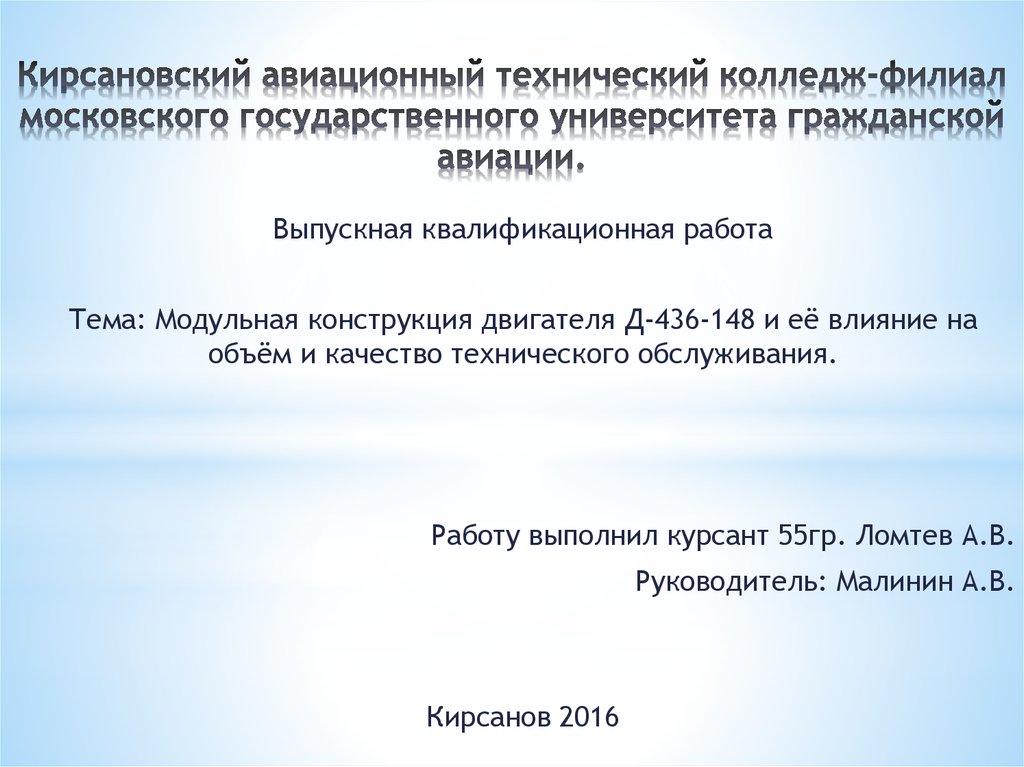 Кирсановский авиационный технический колледж-филиал московского государственного университета гражданской авиации.

Выпускная квалификационная работа

Тема: Модульная конструкция двигателя Д-436-148 и её влияние на объём и качество технического обслуживания.

Работу выполнил курсант 55гр. Ломтев А.В.

Руководитель: Малинин А.В.

Кирсанов 2016